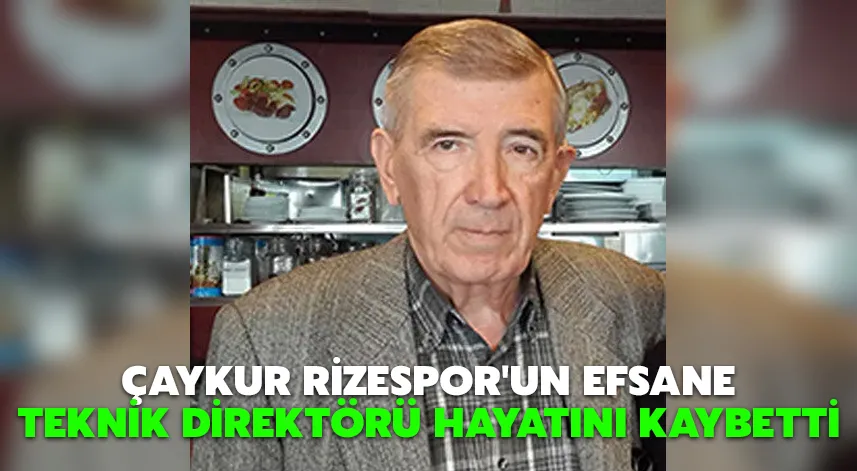 ÇAYKUR RİZESPOR'UN EFSANE
TEKNİK DİREKTÖRÜ HAYATINI KAYBETTİ